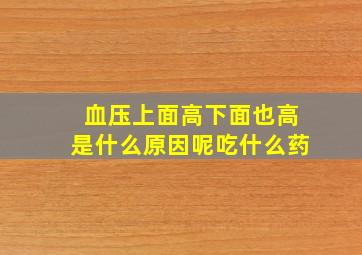 血压上面高下面也高
是什么原因呢吃什么药